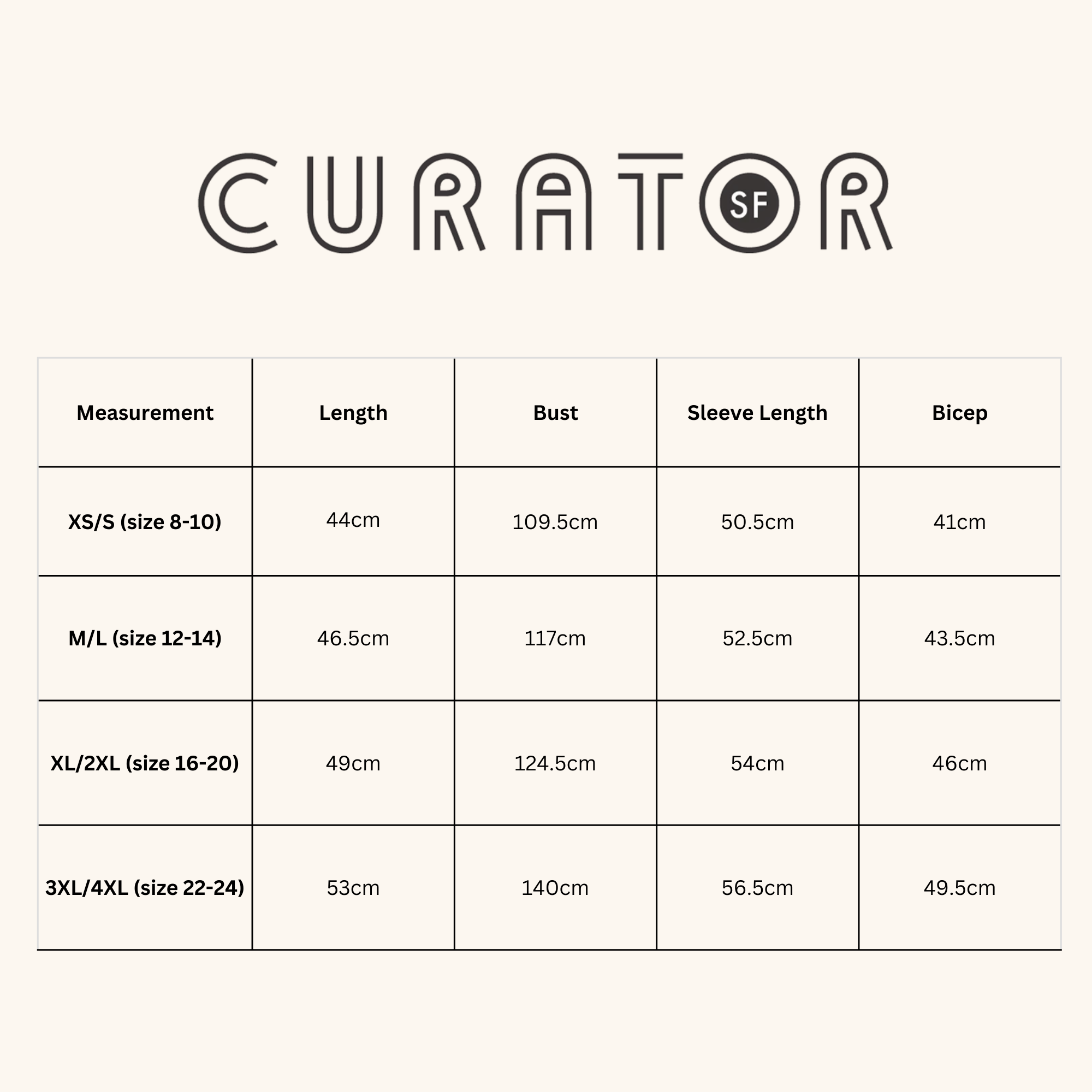 CURATOR SF

| Measurement | Length | Bust | Sleeve Length | Bicep |
|---|---|---|---|---|
| XS/S (size 8-10) | 44cm | 109.5cm | 50.5cm | 41cm |
| M/L (size 12-14) | 46.5cm | 117cm | 52.5cm | 43.5cm |
| XL/2XL (size 16-20) | 49cm | 124.5cm | 54cm | 46cm |
| 3XL/4XL (size 22-24) | 53cm | 140cm | 56.5cm | 49.5cm |